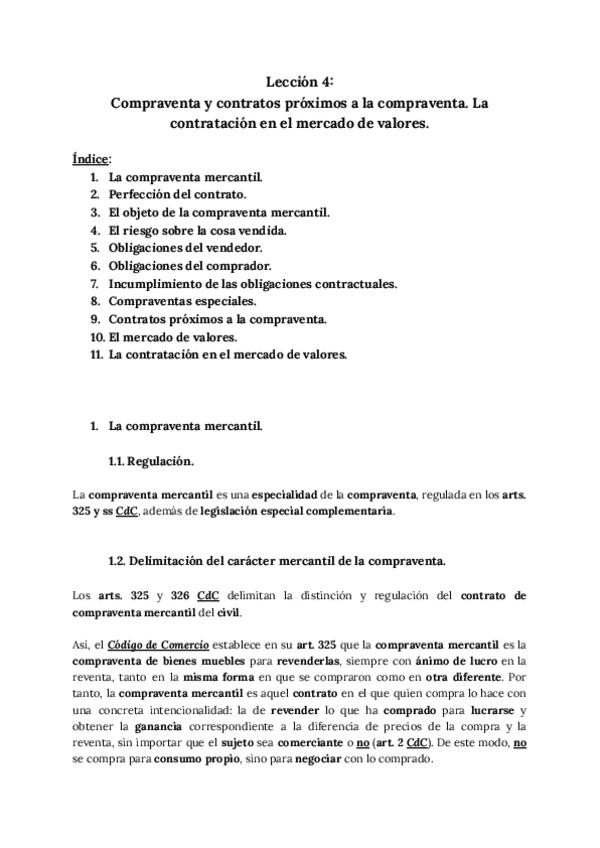 Lección 4:
Compraventa y contratos próximos a la compraventa. La contratación en el mercado de valores.

Índice:
1. La compraventa mercantil.
2. Perfección del contrato.
3. El objeto de la compraventa mercantil.
4. El riesgo sobre la cosa vendida.
5. Obligaciones del vendedor.
6. Obligaciones del comprador.
7. Incumplimiento de las obligaciones contractuales.
8. Compraventas especiales.
9. Contratos próximos a la compraventa.
10. El mercado de valores.
11. La contratación en el mercado de valores.

1. La compraventa mercantil.

1.1. Regulación.

La compraventa mercantil es una especialidad de la compraventa, regulada en los arts. 325 y ss CdC, además de legislación especial complementaria.

1.2. Delimitación del carácter mercantil de la compraventa.

Los arts. 325 y 326 CdC delimitan la distinción y regulación del contrato de compraventa mercantil del civil.

Así, el Código de Comercio establece en su art. 325 que la compraventa mercantil es la compraventa de bienes muebles para revenderlas, siempre con ánimo de lucro en la reventa, tanto en la misma forma en que se compraron como en otra diferente. Por tanto, la compraventa mercantil es aquel contrato en el que quien compra lo hace con una concreta intencionalidad: la de revender lo que ha comprado para lucrarse y obtener la ganancia correspondiente a la diferencia de precios de la compra y la reventa, sin importar que el sujeto sea comerciante o no (art. 2 CdC). De este modo, no se compra para consumo propio, sino para negociar con lo comprado.